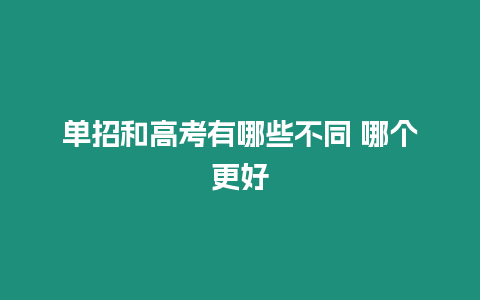 单招和高考有哪些不同 哪个更好